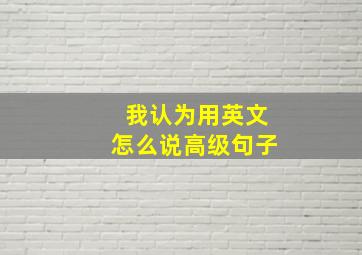 我认为用英文
怎么说高级句子